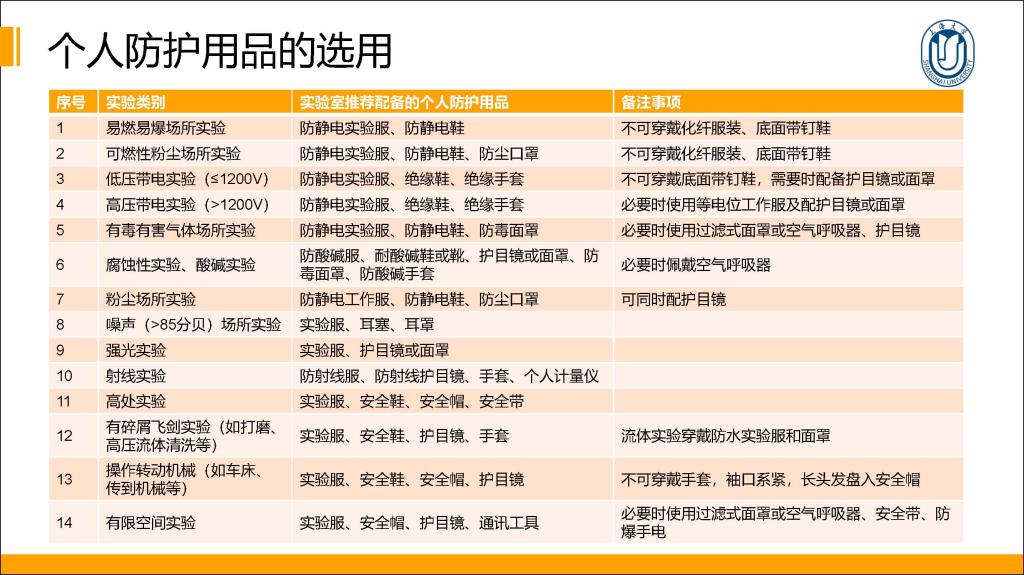 个人防护用品的选用

上海大学 SHANGHAI UNIVERSITY

| 序号 | 实验类别 | 实验室推荐配备的个人防护用品 | 备注事项 |
|---|---|---|---|
| 1 | 易燃易爆场所实验 | 防静电实验服、防静电鞋 | 不可穿戴化纤服装、底面带钉鞋 |
| 2 | 可燃性粉尘场所实验 | 防静电实验服、防静电鞋、防尘口罩 | 不可穿戴化纤服装、底面带钉鞋 |
| 3 | 低压带电实验（≤1200V） | 防静电实验服、绝缘鞋、绝缘手套 | 不可穿戴底面带钉鞋，需要时配备护目镜或面罩 |
| 4 | 高压带电实验（>1200V） | 防静电实验服、绝缘鞋、绝缘手套 | 必要时使用等电位工作服及配护目镜或面罩 |
| 5 | 有毒有害气体场所实验 | 防静电实验服、防静电鞋、防毒面罩 | 必要时使用过滤式面罩或空气呼吸器、护目镜 |
| 6 | 腐蚀性实验、酸碱实验 | 防酸碱服、耐酸碱鞋或靴、护目镜或面罩、防毒面罩、防酸碱手套 | 必要时佩戴空气呼吸器 |
| 7 | 粉尘场所实验 | 防静电工作服、防静电鞋、防尘口罩 | 可同时配护目镜 |
| 8 | 噪声（>85分贝）场所实验 | 实验服、耳塞、耳罩 | |
| 9 | 强光实验 | 实验服、护目镜或面罩 | |
| 10 | 射线实验 | 防射线服、防射线护目镜、手套、个人计量仪 | |
| 11 | 高处实验 | 实验服、安全鞋、安全帽、安全带 | |
| 12 | 有碎屑飞剑实验（如打磨、高压流体清洗等） | 实验服、安全鞋、护目镜、手套 | 流体实验穿戴防水实验服和面罩 |
| 13 | 操作转动机械（如车床、传到机械等） | 实验服、安全鞋、安全帽、护目镜 | 不可穿戴手套，袖口系紧，长头发盘入安全帽 |
| 14 | 有限空间实验 | 实验服、安全帽、护目镜、通讯工具 | 必要时使用过滤式面罩或空气呼吸器、安全带、防爆手电 |